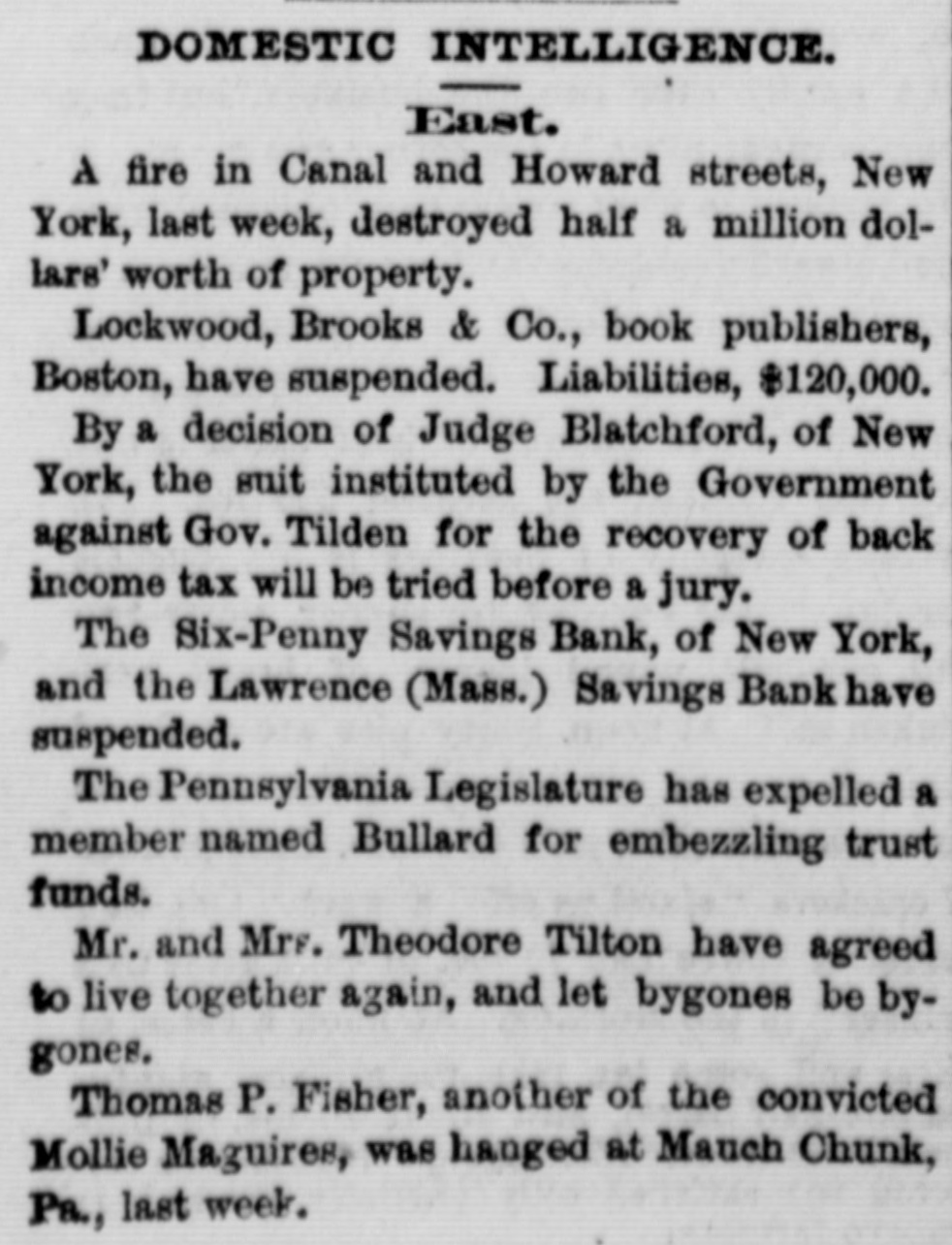 DOMESTIC INTELLIGENCE.

East.

A fire in Canal and Howard streets, New York, last week, destroyed half a million dollars' worth of property.

Lockwood, Brooks & Co., book publishers, Boston, have suspended. Liabilities, $120,000.

By a decision of Judge Blatchford, of New York, the suit instituted by the Government against Gov. Tilden for the recovery of back income tax will be tried before a jury.

The Six-Penny Savings Bank, of New York, and the Lawrence (Mass.) Savings Bank have suspended.

The Pennsylvania Legislature has expelled a member named Bullard for embezzling trust funds.

Mr. and Mrs. Theodore Tilton have agreed to live together again, and let bygones be bygones.

Thomas P. Fisher, another of the convicted Mollie Maguires, was hanged at Mauch Chunk, Pa., last week.